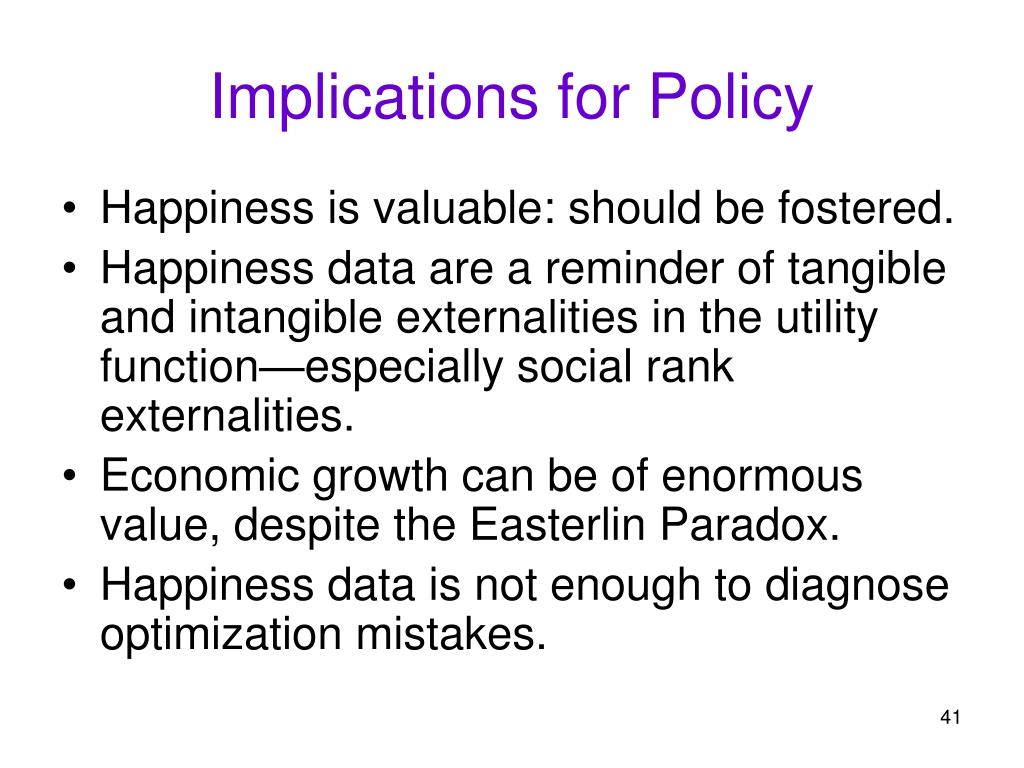 Implications for Policy

• Happiness is valuable: should be fostered.
• Happiness data are a reminder of tangible and intangible externalities in the utility function—especially social rank externalities.
• Economic growth can be of enormous value, despite the Easterlin Paradox.
• Happiness data is not enough to diagnose optimization mistakes.

41